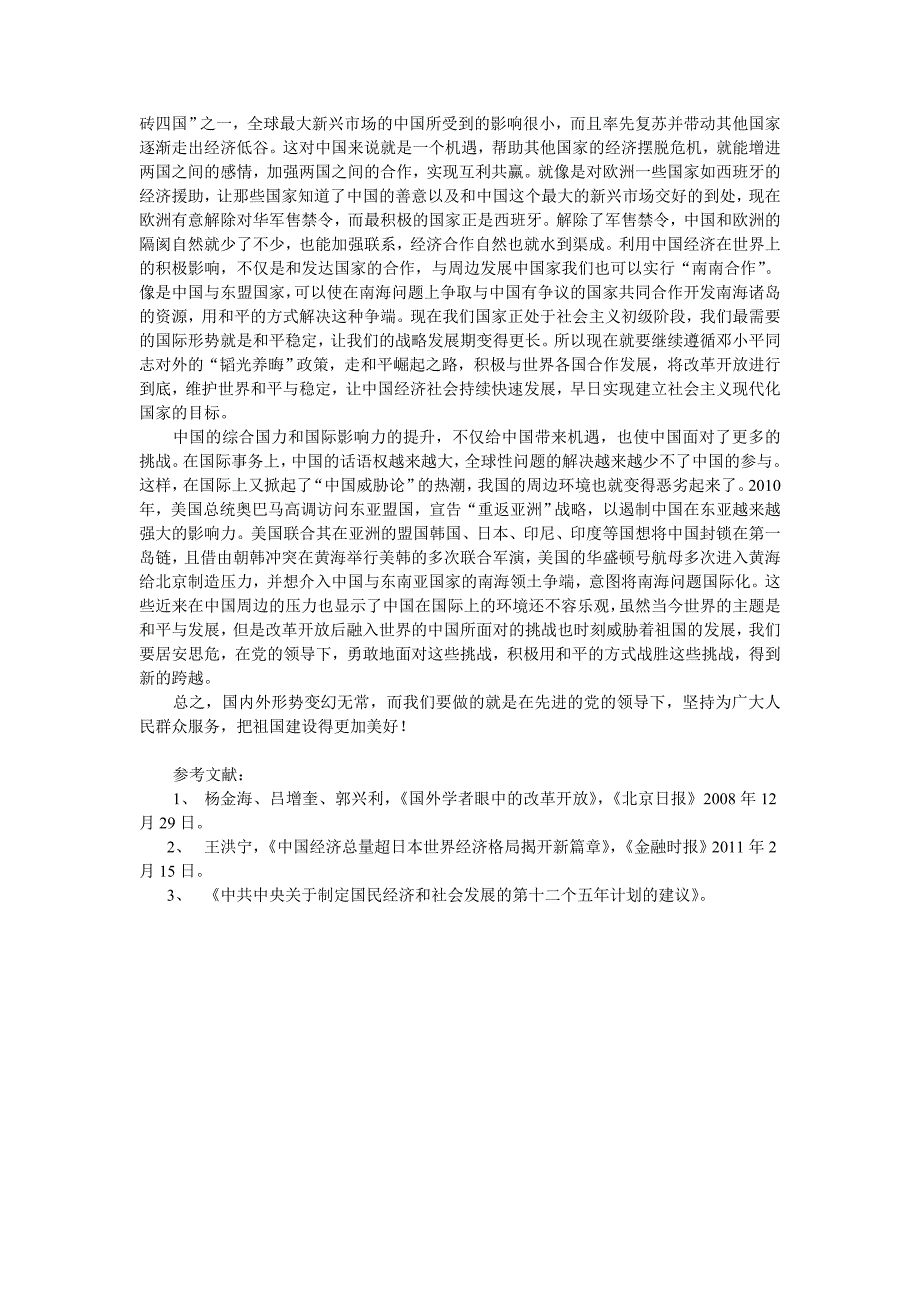 砖四国”之一，全球最大新兴市场的中国所受到的影响很小，而且率先复苏并带动其他国家逐渐走出经济低谷。这对中国来说就是一个机遇，帮助其他国家的经济摆脱危机，就能增进两国之间的感情，加强两国之间的合作，实现互利共赢。就像是对欧洲一些国家如西班牙的经济援助，让那些国家知道了中国的善意以及和中国这个最大的新兴市场交好的到处，现在欧洲有意解除对华军售禁令，而最积极的国家正是西班牙。解除了军售禁令，中国和欧洲的隔阂自然就少了不少，也能加强联系，经济合作自然也就水到渠成。利用中国经济在世界上的积极影响，不仅是和发达国家的合作，与周边发展中国家我们也可以实行“南南合作”。像是中国与东盟国家，可以使在南海问题上争取与中国有争议的国家共同合作开发南海诸岛的资源，用和平的方式解决这种争端。现在我们国家正处于社会主义初级阶段，我们最需要的国际形势就是和平稳定，让我们的战略发展期变得更长。所以现在就要继续遵循邓小平同志对外的“韬光养晦”政策，走和平崛起之路，积极与世界各国合作发展，将改革开放进行到底，维护世界和平与稳定，让中国经济社会持续快速发展，早日实现建立社会主义现代化国家的目标。

中国的综合国力和国际影响力的提升，不仅给中国带来机遇，也使中国面对了更多的挑战。在国际事务上，中国的话语权越来越大，全球性问题的解决越来越少不了中国的参与。这样，在国际上又掀起了“中国威胁论”的热潮，我国的周边环境也就变得恶劣起来了。2010年，美国总统奥巴马高调访问东亚盟国，宣告“重返亚洲”战略，以遏制中国在东亚越来越强大的影响力。美国联合其在亚洲的盟国韩国、日本、印尼、印度等国想将中国封锁在第一岛链，且借由朝韩冲突在黄海举行美韩的多次联合军演，美国的华盛顿号航母多次进入黄海给北京制造压力，并想介入中国与东南亚国家的南海领土争端，意图将南海问题国际化。这些近来在中国周边的压力也显示了中国在国际上的环境还不容乐观，虽然当今世界的主题是和平与发展，但是改革开放后融入世界的中国所面对的挑战也时刻威胁着祖国的发展，我们要居安思危，在党的领导下，勇敢地面对这些挑战，积极用和平的方式战胜这些挑战，得到新的跨越。

总之，国内外形势变幻无常，而我们要做的就是在先进的党的领导下，坚持为广大人民群众服务，把祖国建设得更加美好！

参考文献：

1、 杨金海、吕增奎、郭兴利，《国外学者眼中的改革开放》，《北京日报》2008 年 12 月 29 日。

2、 王洪宁，《中国经济总量超日本世界经济格局揭开新篇章》，《金融时报》2011 年 2 月 15 日。

3、 《中共中央关于制定国民经济和社会发展的第十二个五年计划的建议》。